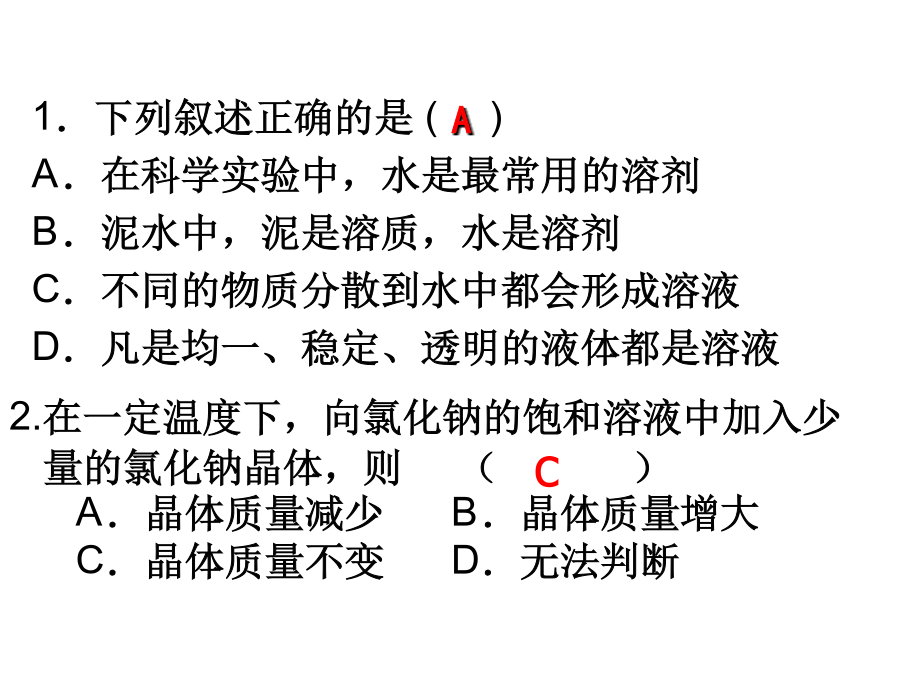 1．下列叙述正确的是（ A ）
A．在科学实验中，水是最常用的溶剂
B．泥水中，泥是溶质，水是溶剂
C．不同的物质分散到水中都会形成溶液
D．凡是均一、稳定、透明的液体都是溶液

2.在一定温度下，向氯化钠的饱和溶液中加入少量的氯化钠晶体，则 （ C ）
A．晶体质量减少 B．晶体质量增大
C．晶体质量不变 D．无法判断